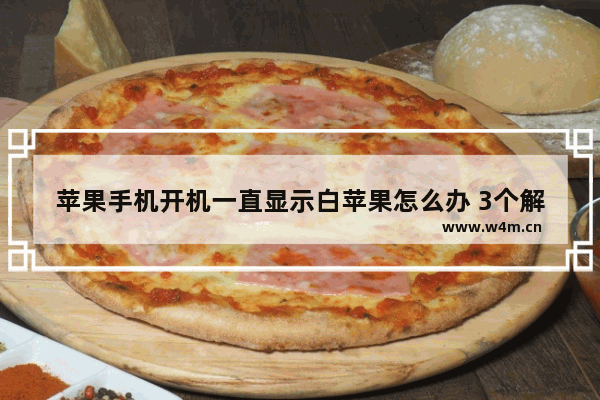 苹果手机开机一直显示白苹果怎么办 3个解

www.w4m.cn